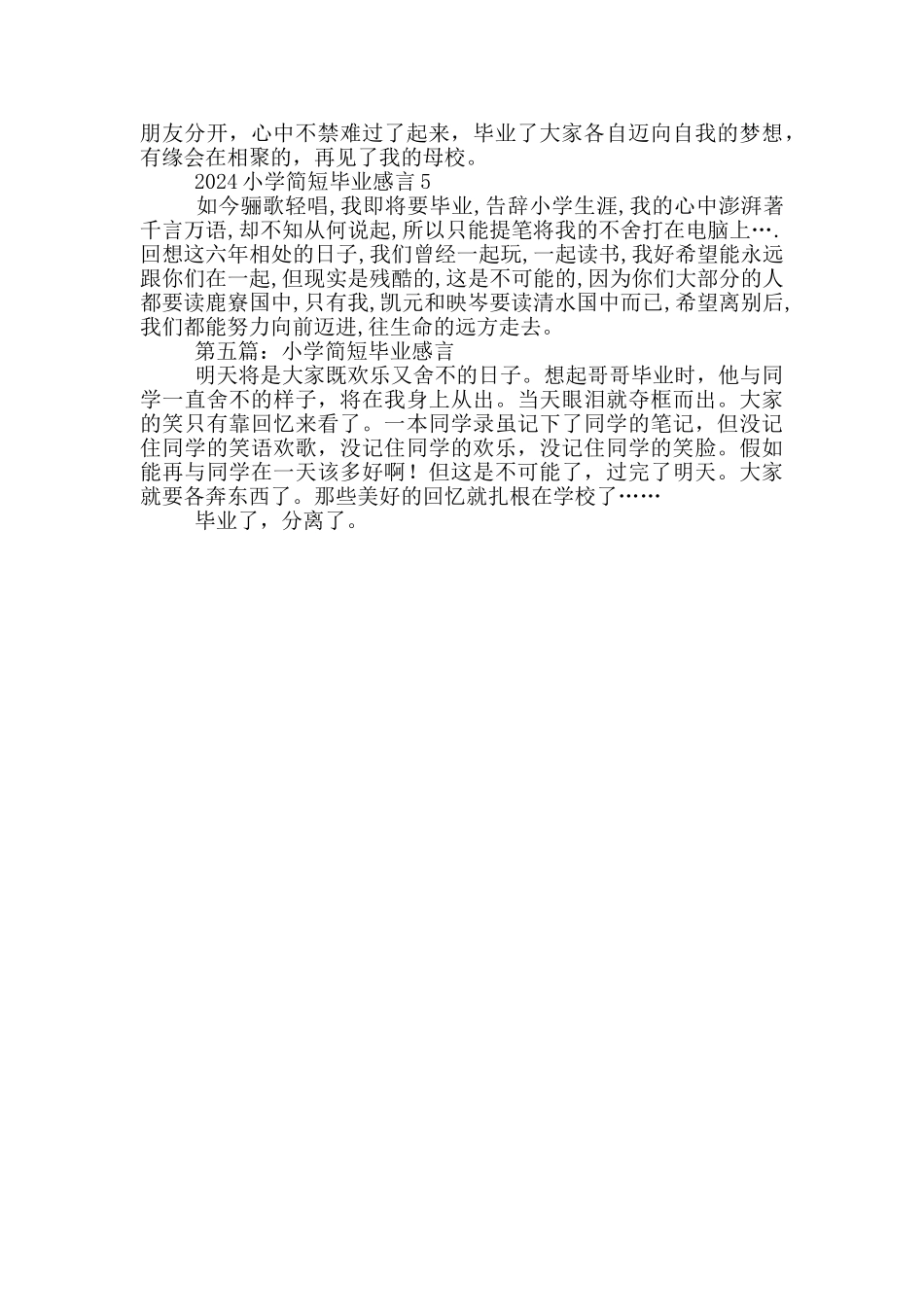 朋友分开，心中不禁难过了起来，毕业了大家各自迈向自我的梦想，有缘会在相聚的，再见了我的母校。

2024 小学简短毕业感言 5

如今骊歌轻唱,我即将要毕业,告辞小学生涯,我的心中澎湃著千言万语,却不知从何说起,所以只能提笔将我的不舍打在电脑上….回想这六年相处的日子,我们曾经一起玩,一起读书,我好希望能永远跟你们在一起,但现实是残酷的,这是不可能的,因为你们大部分的人都要读鹿寮国中,只有我,凯元和映岑要读清水国中而已,希望离别后,我们都能努力向前迈进,往生命的远方走去。

第五篇：小学简短毕业感言

明天将是大家既欢乐又舍不的日子。想起哥哥毕业时，他与同学一直舍不的样子，将在我身上从出。当天眼泪就夺框而出。大家的笑只有靠回忆来看了。一本同学录虽记下了同学的笔记，但没记住同学的笑语欢歌，没记住同学的欢乐，没记住同学的笑脸。假如能再与同学在一天该多好啊！但这是不可能了，过完了明天。大家就要各奔东西了。那些美好的回忆就扎根在学校了……

毕业了，分离了。